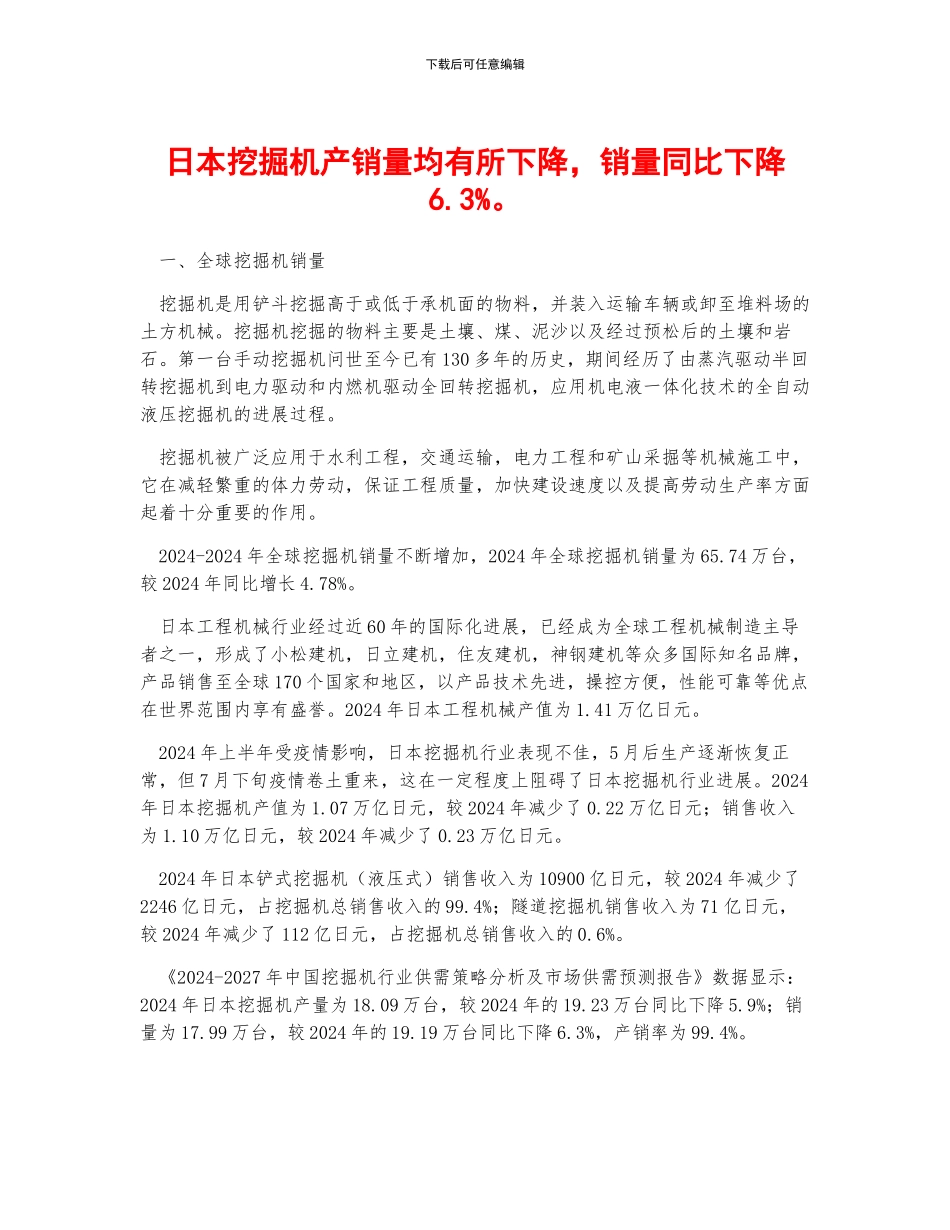 下载后可任意编辑

日本挖掘机产销量均有所下降，销量同比下降6.3%。

一、全球挖掘机销量

挖掘机是用铲斗挖掘高于或低于承机面的物料，并装入运输车辆或卸至堆料场的土方机械。挖掘机挖掘的物料主要是土壤、煤、泥沙以及经过预松后的土壤和岩石。第一台手动挖掘机问世至今已有130多年的历史，期间经历了由蒸汽驱动半回转挖掘机到电力驱动和内燃机驱动全回转挖掘机，应用机电液一体化技术的全自动液压挖掘机的进展过程。

挖掘机被广泛应用于水利工程，交通运输，电力工程和矿山采掘等机械施工中，它在减轻繁重的体力劳动，保证工程质量，加快建设速度以及提高劳动生产率方面起着十分重要的作用。

2024-2024年全球挖掘机销量不断增加，2024年全球挖掘机销量为65.74万台，较2024年同比增长4.78%。

日本工程机械行业经过近60年的国际化进展，已经成为全球工程机械制造主导者之一，形成了小松建机，日立建机，住友建机，神钢建机等众多国际知名品牌，产品销售至全球170个国家和地区，以产品技术先进，操控方便，性能可靠等优点在世界范围内享有盛誉。2024年日本工程机械产值为1.41万亿日元。

2024年上半年受疫情影响，日本挖掘机行业表现不佳，5月后生产逐渐恢复正常，但7月下旬疫情卷土重来，这在一定程度上阻碍了日本挖掘机行业进展。2024年日本挖掘机产值为1.07万亿日元，较2024年减少了0.22万亿日元；销售收入为1.10万亿日元，较2024年减少了0.23万亿日元。

2024年日本铲式挖掘机（液压式）销售收入为10900亿日元，较2024年减少了2246亿日元，占挖掘机总销售收入的99.4%；隧道挖掘机销售收入为71亿日元，较2024年减少了112亿日元，占挖掘机总销售收入的0.6%。

《2024-2027年中国挖掘机行业供需策略分析及市场供需预测报告》数据显示：2024年日本挖掘机产量为18.09万台，较2024年的19.23万台同比下降5.9%；销量为17.99万台，较2024年的19.19万台同比下降6.3%，产销率为99.4%。